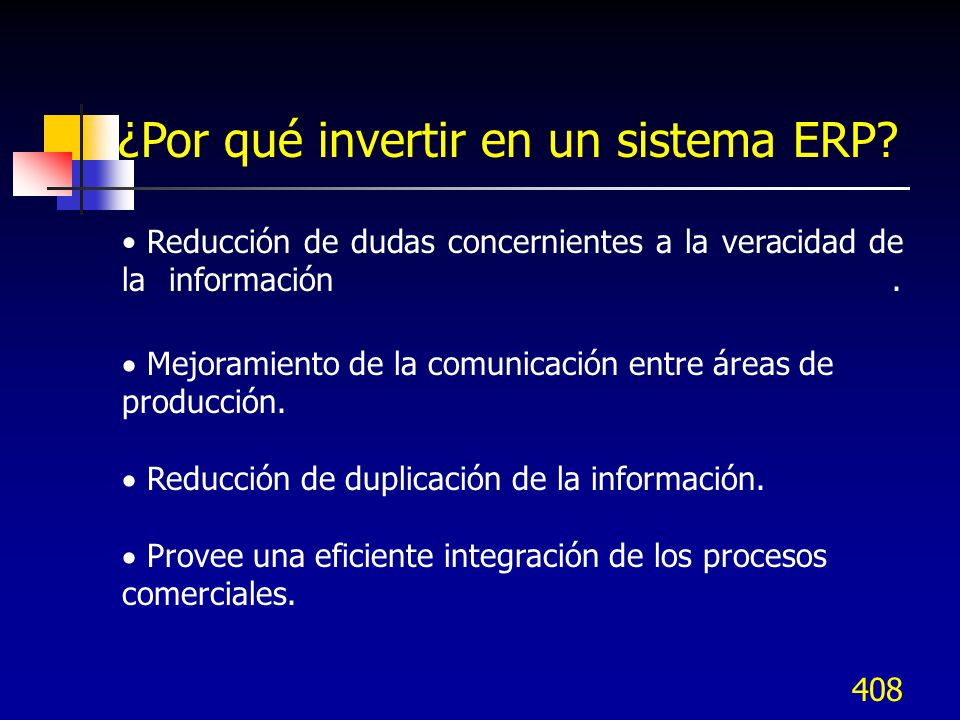 ¿Por qué invertir en un sistema ERP?

• Reducción de dudas concernientes a la veracidad de la información .

• Mejoramiento de la comunicación entre áreas de producción.

• Reducción de duplicación de la información.

• Provee una eficiente integración de los procesos comerciales.

408